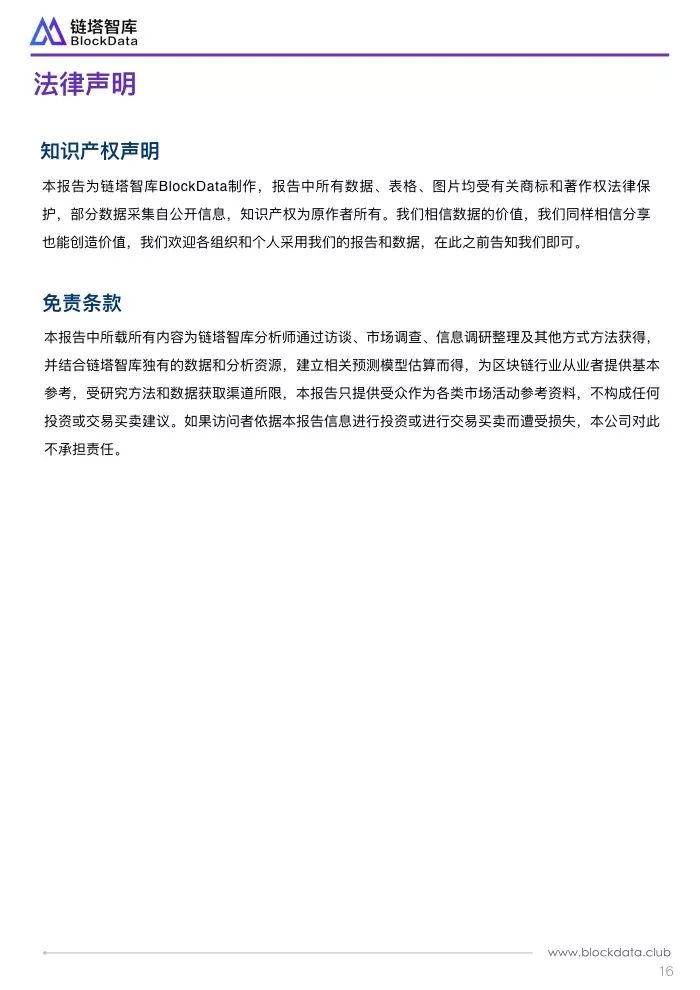 链塔智库
BlockData

法律声明

知识产权声明

本报告为链塔智库BlockData制作，报告中所有数据、表格、图片均受有关商标和著作权法律保护，部分数据采集自公开信息，知识产权为原作者所有。我们相信数据的价值，我们同样相信分享也能创造价值，我们欢迎各组织和个人采用我们的报告和数据，在此之前告知我们即可。

免责条款

本报告中所载所有内容为链塔智库分析师通过访谈、市场调查、信息调研整理及其他方式方法获得，并结合链塔智库独有的数据和分析资源，建立相关预测模型估算而得，为区块链行业从业者提供基本参考，受研究方法和数据获取渠道所限，本报告只提供受众作为各类市场活动参考资料，不构成任何投资或交易买卖建议。如果访问者依据本报告信息进行投资或进行交易买卖而遭受损失，本公司对此不承担责任。

www.blockdata.club
16